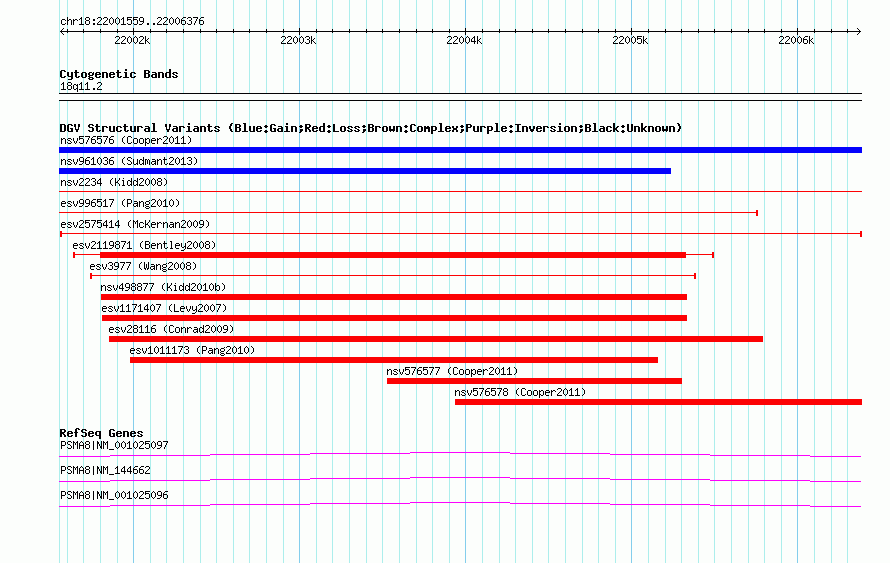 chr18:22001559..22006376

22002k 22003k 22004k 22005k 22006k

Cytogenetic Bands
18q11.2

DGV Structural Variants (Blue:Gain;Red:Loss;Brown:Complex;Purple:Inversion;Black:Unknown)
nsv576576 (Cooper2011)
nsv961036 (Sudmant2013)
nsv2234 (Kidd2008)
esv996517 (Pang2010)
esv2575414 (McKernan2009)
esv2119871 (Bentley2008)
esv3977 (Wang2008)
nsv498877 (Kidd2010b)
esv1171407 (Levy2007)
esv28116 (Conrad2009)
esv1011173 (Pang2010)
nsv576577 (Cooper2011)
nsv576578 (Cooper2011)

RefSeq Genes
PSMA8|NM_001025097
PSMA8|NM_144662
PSMA8|NM_001025096